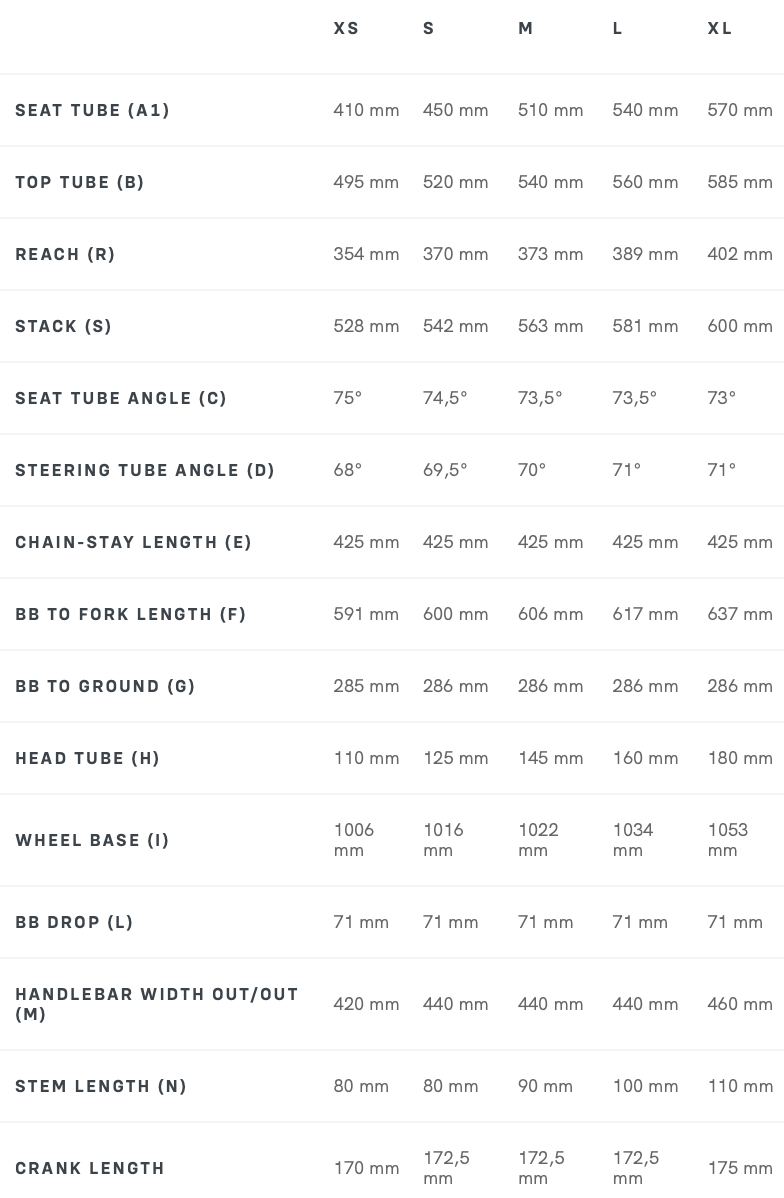 |  | XS | S | M | L | XL |
|---|---|---|---|---|---|
| SEAT TUBE (A1) | 410 mm | 450 mm | 510 mm | 540 mm | 570 mm |
| TOP TUBE (B) | 495 mm | 520 mm | 540 mm | 560 mm | 585 mm |
| REACH (R) | 354 mm | 370 mm | 373 mm | 389 mm | 402 mm |
| STACK (S) | 528 mm | 542 mm | 563 mm | 581 mm | 600 mm |
| SEAT TUBE ANGLE (C) | 75° | 74,5° | 73,5° | 73,5° | 73° |
| STEERING TUBE ANGLE (D) | 68° | 69,5° | 70° | 71° | 71° |
| CHAIN-STAY LENGTH (E) | 425 mm | 425 mm | 425 mm | 425 mm | 425 mm |
| BB TO FORK LENGTH (F) | 591 mm | 600 mm | 606 mm | 617 mm | 637 mm |
| BB TO GROUND (G) | 285 mm | 286 mm | 286 mm | 286 mm | 286 mm |
| HEAD TUBE (H) | 110 mm | 125 mm | 145 mm | 160 mm | 180 mm |
| WHEEL BASE (I) | 1006 mm | 1016 mm | 1022 mm | 1034 mm | 1053 mm |
| BB DROP (L) | 71 mm | 71 mm | 71 mm | 71 mm | 71 mm |
| HANDLEBAR WIDTH OUT/OUT (M) | 420 mm | 440 mm | 440 mm | 440 mm | 460 mm |
| STEM LENGTH (N) | 80 mm | 80 mm | 90 mm | 100 mm | 110 mm |
| CRANK LENGTH | 170 mm | 172,5 mm | 172,5 mm | 172,5 mm | 175 mm |